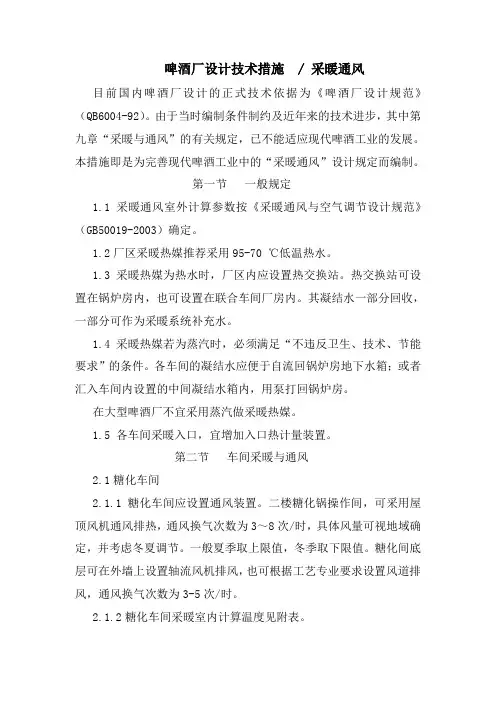 啤酒厂设计技术措施 / 采暖通风

目前国内啤酒厂设计的正式技术依据为《啤酒厂设计规范》（QB6004-92）。由于当时编制条件制约及近年来的技术进步，其中第九章“采暖与通风”的有关规定，已不能适应现代啤酒工业的发展。本措施即是为完善现代啤酒工业中的“采暖通风”设计规定而编制。

第一节 一般规定

1.1 采暖通风室外计算参数按《采暖通风与空气调节设计规范》（GB50019-2003）确定。

1.2 厂区采暖热媒推荐采用 95-70 ℃低温热水。

1.3 采暖热媒为热水时，厂区内应设置热交换站。热交换站可设置在锅炉房内，也可设置在联合车间厂房内。其凝结水一部分回收，一部分可作为采暖系统补充水。

1.4 采暖热媒若为蒸汽时，必须满足“不违反卫生、技术、节能要求”的条件。各车间的凝结水应便于自流回锅炉房地下水箱；或者汇入车间内设置的中间凝结水箱内，用泵打回锅炉房。

在大型啤酒厂不宜采用蒸汽做采暖热媒。

1.5 各车间采暖入口，宜增加入口热计量装置。

第二节 车间采暖与通风

2.1 糖化车间

2.1.1 糖化车间应设置通风装置。二楼糖化锅操作间，可采用屋顶风机通风排热，通风换气次数为 3～8 次/时，具体风量可视地域确定，并考虑冬夏调节。一般夏季取上限值，冬季取下限值。糖化间底层可在外墙上设置轴流风机排风，也可根据工艺专业要求设置风道排风，通风换气次数为 3-5 次/时。

2.1.2 糖化车间采暖室内计算温度见附表。